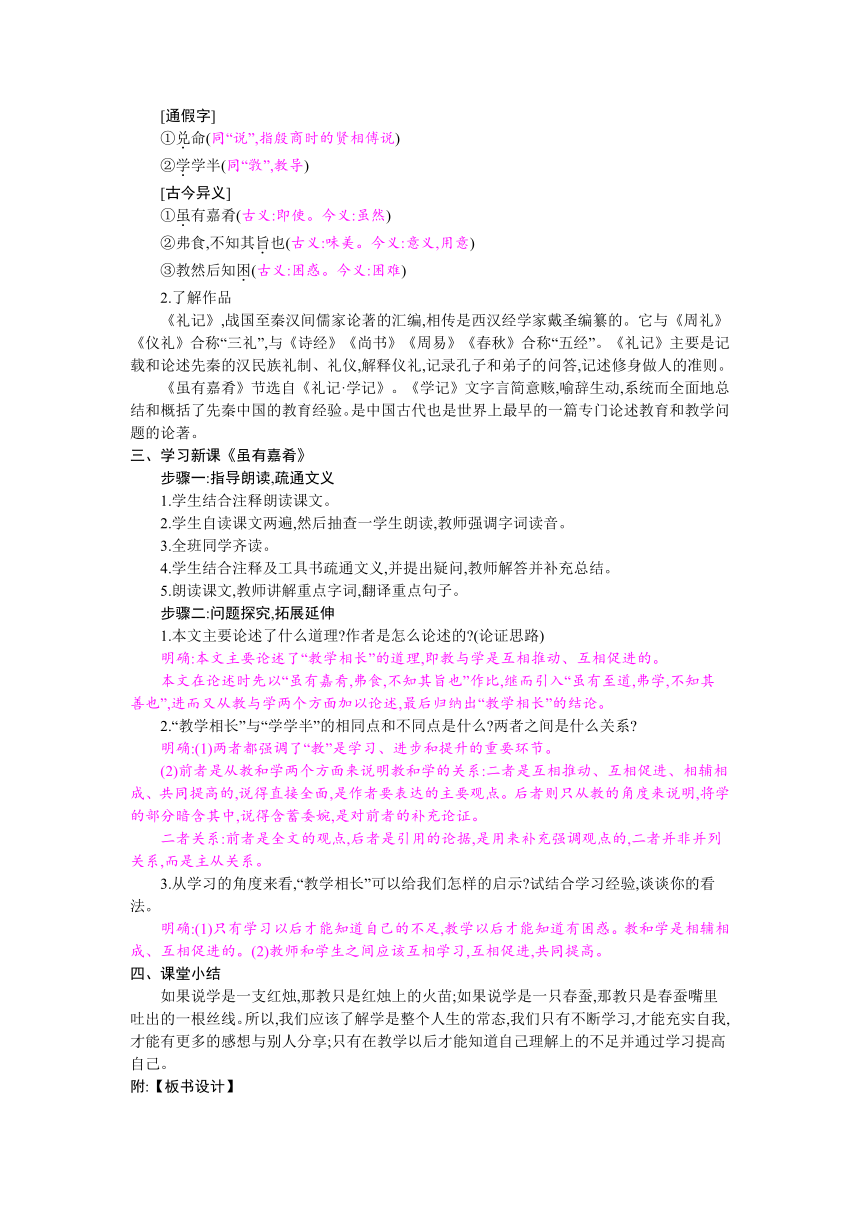 [通假字]
①兑命(同“说”,指殷商时的贤相傅说)
②学学半(同“敩”,教导)
[古今异义]
①虽有嘉肴(古义:即使。今义:虽然)
②弗食,不知其旨也(古义:味美。今义:意义,用意)
③教然后知困(古义:困惑。今义:困难)
2.了解作品
《礼记》,战国至秦汉间儒家论著的汇编,相传是西汉经学家戴圣编纂的。它与《周礼》《仪礼》合称“三礼”,与《诗经》《尚书》《周易》《春秋》合称“五经”。《礼记》主要是记载和论述先秦的汉民族礼制、礼仪,解释仪礼,记录孔子和弟子的问答,记述修身做人的准则。
《虽有嘉肴》节选自《礼记·学记》。《学记》文字言简意赅,喻辞生动,系统而全面地总结和概括了先秦中国的教育经验。是中国古代也是世界上最早的一篇专门论述教育和教学问题的论著。
三、学习新课《虽有嘉肴》
步骤一:指导朗读,疏通文义
1.学生结合注释朗读课文。
2.学生自读课文两遍,然后抽查一学生朗读,教师强调字词读音。
3.全班同学齐读。
4.学生结合注释及工具书疏通文义,并提出疑问,教师解答并补充总结。
5.朗读课文,教师讲解重点字词,翻译重点句子。
步骤二:问题探究,拓展延伸
1.本文主要论述了什么道理?作者是怎么论述的?(论证思路)
明确:本文主要论述了“教学相长”的道理,即教与学是互相推动、互相促进的。
本文在论述时先以“虽有嘉肴,弗食,不知其旨也”作比,继而引入“虽有至道,弗学,不知其善也”,进而又从教与学两个方面加以论述,最后归纳出“教学相长”的结论。
2.“教学相长”与“学学半”的相同点和不同点是什么?两者之间是什么关系?
明确:(1)两者都强调了“教”是学习、进步和提升的重要环节。
(2)前者是从教和学两个方面来说明教和学的关系:二者是互相推动、互相促进、相辅相成、共同提高的,说得直接全面,是作者要表达的主要观点。后者则只从教的角度来说明,将学的部分暗含其中,说得含蓄委婉,是对前者的补充论证。
二者关系:前者是全文的观点,后者是引用的论据,是用来补充强调观点的,二者并非并列关系,而是主从关系。
3.从学习的角度来看,“教学相长”可以给我们怎样的启示?试结合学习经验,谈谈你的看法。
明确:(1)只有学习以后才能知道自己的不足,教学以后才能知道有困惑。教和学是相辅相成、互相促进的。(2)教师和学生之间应该互相学习,互相促进,共同提高。
四、课堂小结
如果说学是一支红烛,那教只是红烛上的火苗;如果说学是一只春蚕,那教只是春蚕嘴里吐出的一根丝线。所以,我们应该了解学是整个人生的常态,我们只有不断学习,才能充实自我,才能有更多的感想与别人分享;只有在教学以后才能知道自己理解上的不足并通过学习提高自己。
附:【板书设计】